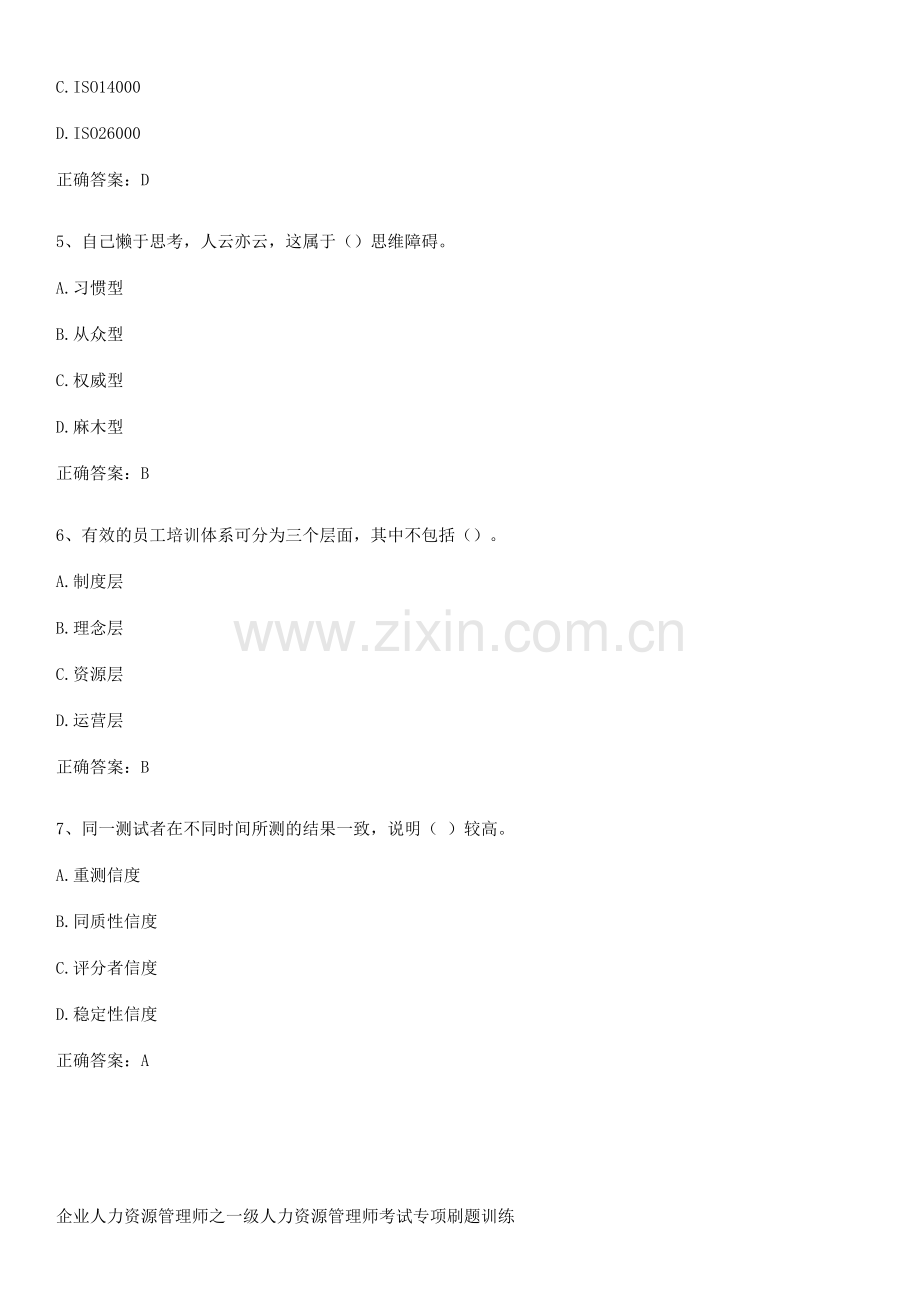 C.ISO14000

D.ISO26000

正确答案：D

5、自己懒于思考，人云亦云，这属于（）思维障碍。

A.习惯型

B.从众型

C.权威型

D.麻木型

正确答案：B

6、有效的员工培训体系可分为三个层面，其中不包括（）。

A.制度层

B.理念层

C.资源层

D.运营层

正确答案：B

7、同一测试者在不同时间所测的结果一致，说明（ ）较高。

A.重测信度

B.同质性信度

C.评分者信度

D.稳定性信度

正确答案：A

企业人力资源管理师之一级人力资源管理师考试专项刷题训练

www.zixin.com.cn